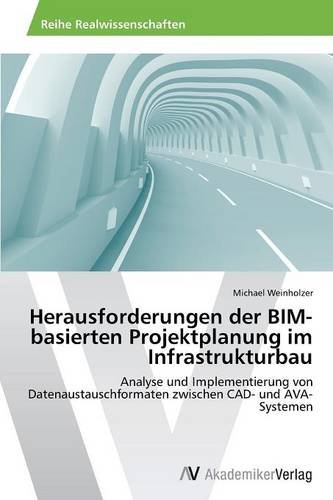 Reihe Realwissenschaften

Michael Weinholzer

Herausforderungen der BIM-basierten Projektplanung im Infrastrukturbau

Analyse und Implementierung von Datenaustauschformaten zwischen CAD- und AVA-Systemen

AV AkademikerVerlag